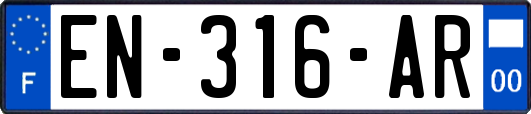 F

EN-316-AR

00